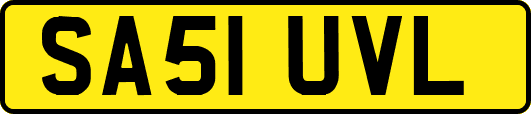 SA51 UVL